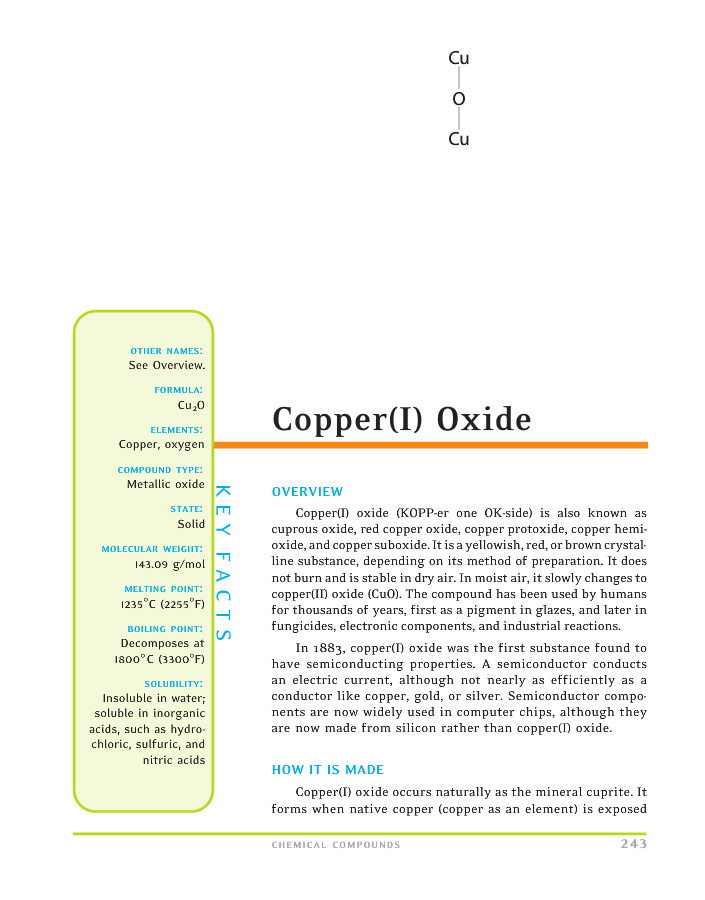 Cu
O
Cu

OTHER NAMES:
See Overview.

FORMULA:
$Cu_2O$

ELEMENTS:
Copper, oxygen

COMPOUND TYPE:
Metallic oxide

STATE:
Solid

MOLECULAR WEIGHT:
143.09 g/mol

MELTING POINT:
1235°C (2255°F)

BOILING POINT:
Decomposes at 1800°C (3300°F)

SOLUBILITY:
Insoluble in water; soluble in inorganic acids, such as hydrochloric, sulfuric, and nitric acids

KEY FACTS

Copper(I) Oxide

OVERVIEW

Copper(I) oxide (KOPP-er one OK-side) is also known as cuprous oxide, red copper oxide, copper protoxide, copper hemioxide, and copper suboxide. It is a yellowish, red, or brown crystalline substance, depending on its method of preparation. It does not burn and is stable in dry air. In moist air, it slowly changes to copper(II) oxide (CuO). The compound has been used by humans for thousands of years, first as a pigment in glazes, and later in fungicides, electronic components, and industrial reactions.

In 1883, copper(I) oxide was the first substance found to have semiconducting properties. A semiconductor conducts an electric current, although not nearly as efficiently as a conductor like copper, gold, or silver. Semiconductor components are now widely used in computer chips, although they are now made from silicon rather than copper(I) oxide.

HOW IT IS MADE

Copper(I) oxide occurs naturally as the mineral cuprite. It forms when native copper (copper as an element) is exposed

CHEMICAL COMPOUNDS 243